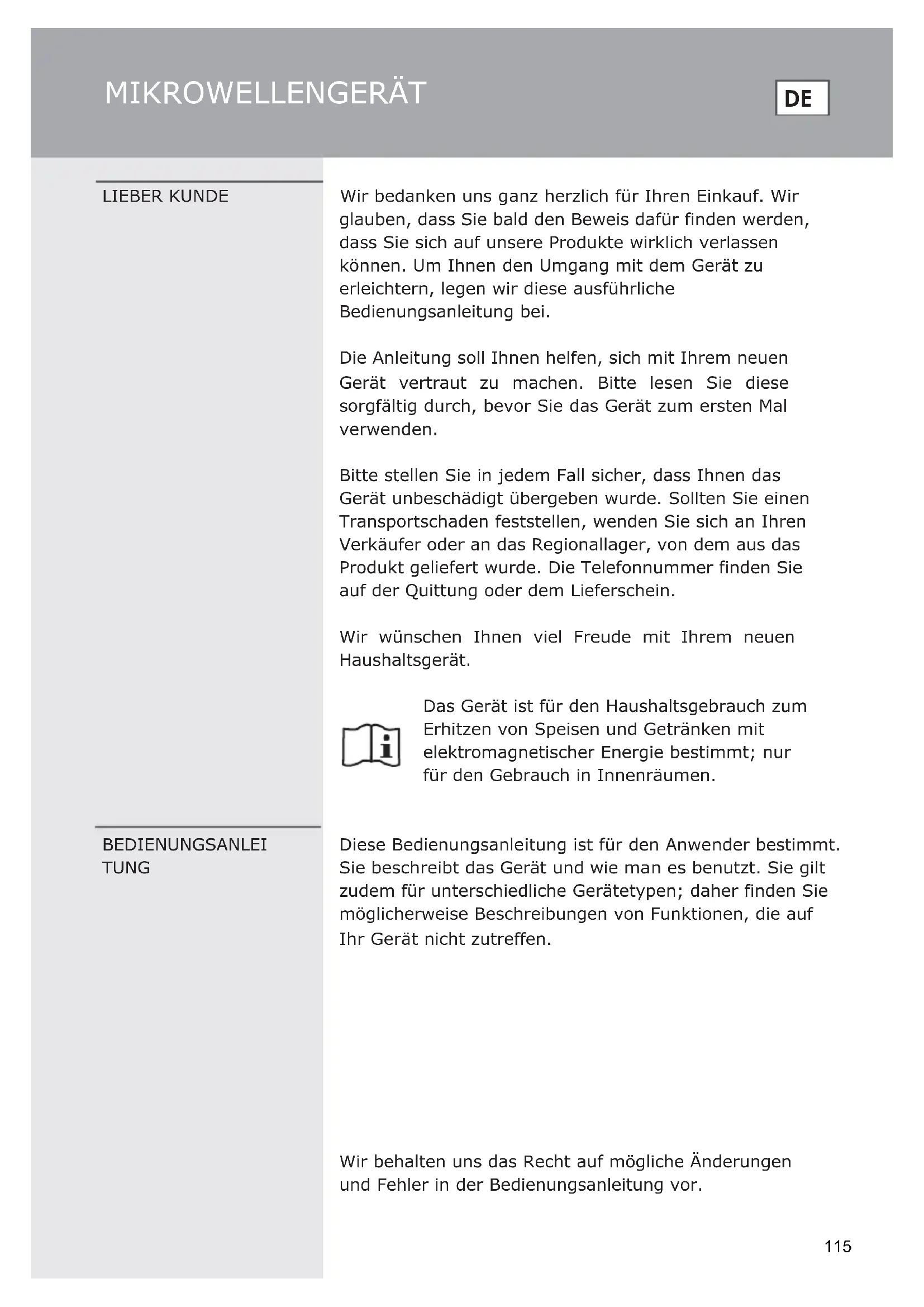 MIKROWELLENGERÄT

DE

LIEBER KUNDE

Wir bedanken uns ganz herzlich für Ihren Einkauf. Wir glauben, dass Sie bald den Beweis dafür finden werden, dass Sie sich auf unsere Produkte wirklich verlassen können. Um Ihnen den Umgang mit dem Gerät zu erleichtern, legen wir diese ausführliche Bedienungsanleitung bei.

Die Anleitung soll Ihnen helfen, sich mit Ihrem neuen Gerät vertraut zu machen. Bitte lesen Sie diese sorgfältig durch, bevor Sie das Gerät zum ersten Mal verwenden.

Bitte stellen Sie in jedem Fall sicher, dass Ihnen das Gerät unbeschädigt übergeben wurde. Sollten Sie einen Transportschaden feststellen, wenden Sie sich an Ihren Verkäufer oder an das Regionallager, von dem aus das Produkt geliefert wurde. Die Telefonnummer finden Sie auf der Quittung oder dem Lieferschein.

Wir wünschen Ihnen viel Freude mit Ihrem neuen Haushaltsgerät.

Das Gerät ist für den Haushaltsgebrauch zum Erhitzen von Speisen und Getränken mit elektromagnetischer Energie bestimmt; nur für den Gebrauch in Innenräumen.

BEDIENUNGSANLEI TUNG

Diese Bedienungsanleitung ist für den Anwender bestimmt. Sie beschreibt das Gerät und wie man es benutzt. Sie gilt zudem für unterschiedliche Gerätetypen; daher finden Sie möglicherweise Beschreibungen von Funktionen, die auf Ihr Gerät nicht zutreffen.

Wir behalten uns das Recht auf mögliche Änderungen und Fehler in der Bedienungsanleitung vor.

115